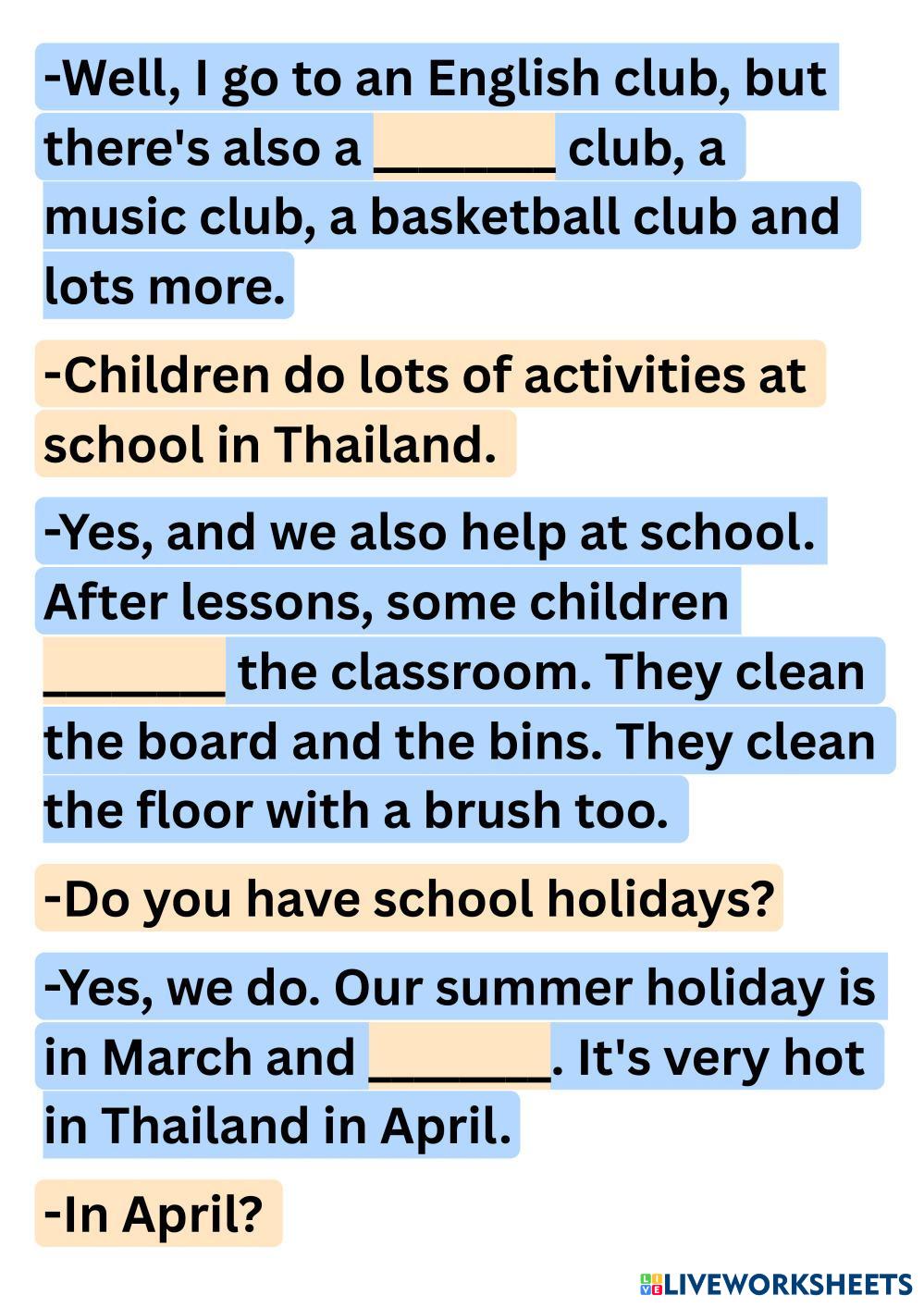 -Well, I go to an English club, but there's also a ____ club, a music club, a basketball club and lots more.

-Children do lots of activities at school in Thailand.

-Yes, and we also help at school. After lessons, some children ____ the classroom. They clean the board and the bins. They clean the floor with a brush too.

-Do you have school holidays?

-Yes, we do. Our summer holiday is in March and ____. It's very hot in Thailand in April.

-In April?

LIVEWORKSHEETS